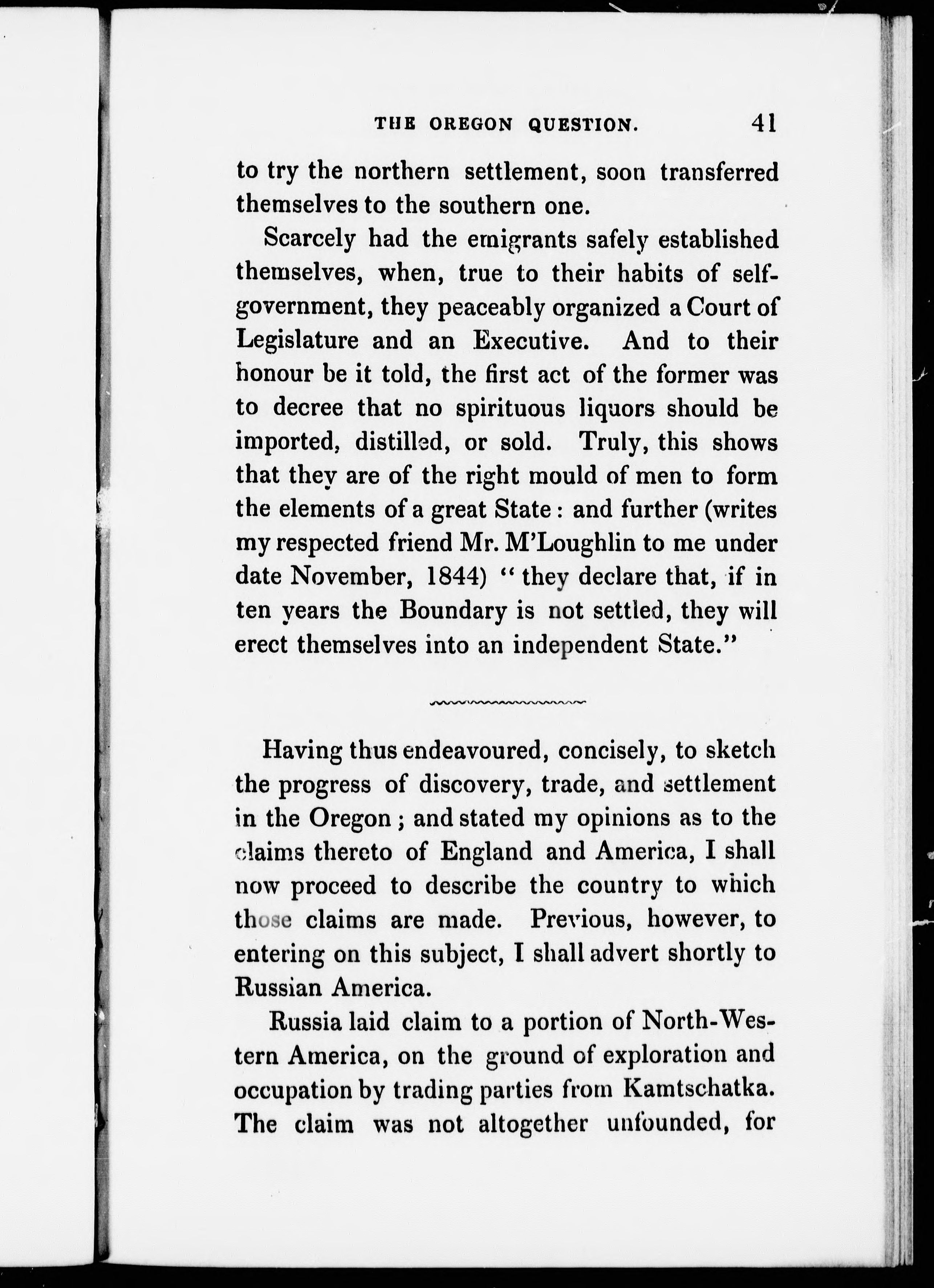 THE OREGON QUESTION. 41

to try the northern settlement, soon transferred themselves to the southern one.

Scarcely had the emigrants safely established themselves, when, true to their habits of self-government, they peaceably organized a Court of Legislature and an Executive. And to their honour be it told, the first act of the former was to decree that no spirituous liquors should be imported, distilled, or sold. Truly, this shows that they are of the right mould of men to form the elements of a great State: and further (writes my respected friend Mr. M'Loughlin to me under date November, 1844) "they declare that, if in ten years the Boundary is not settled, they will erect themselves into an independent State."

Having thus endeavoured, concisely, to sketch the progress of discovery, trade, and settlement in the Oregon; and stated my opinions as to the claims thereto of England and America, I shall now proceed to describe the country to which those claims are made. Previous, however, to entering on this subject, I shall advert shortly to Russian America.

Russia laid claim to a portion of North-Western America, on the ground of exploration and occupation by trading parties from Kamtschatka. The claim was not altogether unfounded, for